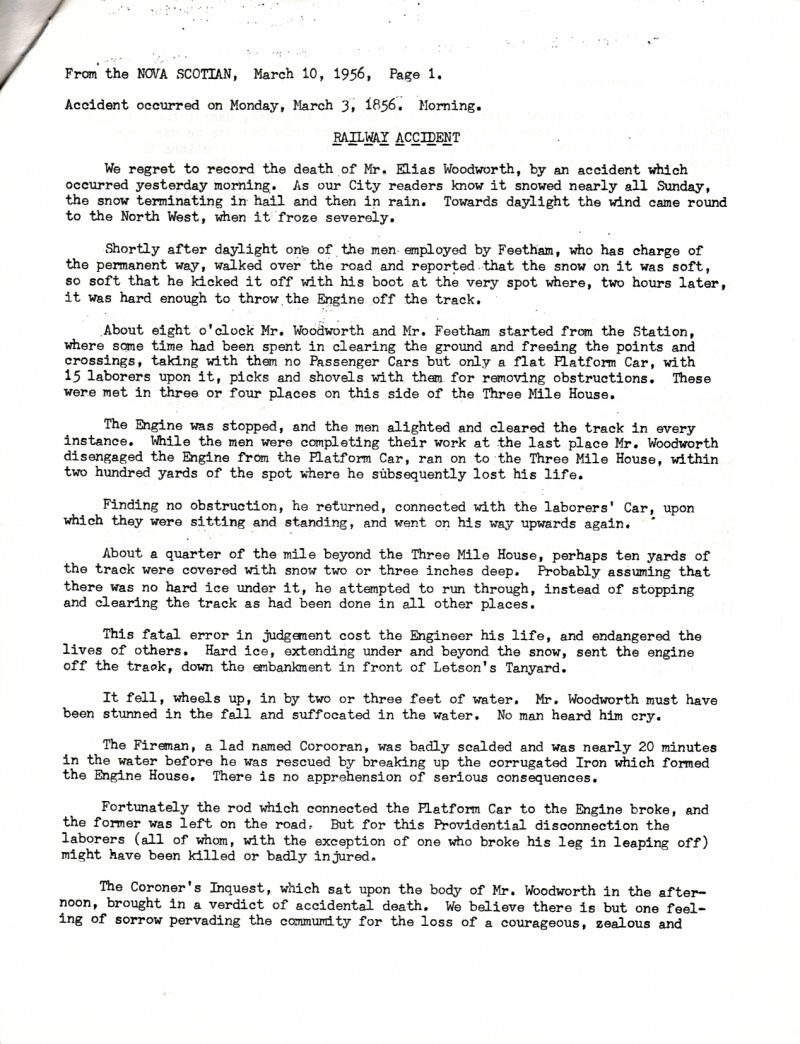 From the NOVA SCOTIAN, March 10, 1956, Page 1.

Accident occurred on Monday, March 3, 1856. Morning.

RAILWAY ACCIDENT

We regret to record the death of Mr. Elias Woodworth, by an accident which occurred yesterday morning. As our City readers know it snowed nearly all Sunday, the snow terminating in hail and then in rain. Towards daylight the wind came round to the North West, when it froze severely.

Shortly after daylight one of the men employed by Feetham, who has charge of the permanent way, walked over the road and reported that the snow on it was soft, so soft that he kicked it off with his boot at the very spot where, two hours later, it was hard enough to throw the Engine off the track.

About eight o'clock Mr. Woodworth and Mr. Feetham started from the Station, where some time had been spent in clearing the ground and freeing the points and crossings, taking with them no Passenger Cars but only a flat Platform Car, with 15 laborers upon it, picks and shovels with them for removing obstructions. These were met in three or four places on this side of the Three Mile House.

The Engine was stopped, and the men alighted and cleared the track in every instance. While the men were completing their work at the last place Mr. Woodworth disengaged the Engine from the Platform Car, ran on to the Three Mile House, within two hundred yards of the spot where he subsequently lost his life.

Finding no obstruction, he returned, connected with the laborers' Car, upon which they were sitting and standing, and went on his way upwards again.

About a quarter of the mile beyond the Three Mile House, perhaps ten yards of the track were covered with snow two or three inches deep. Probably assuming that there was no hard ice under it, he attempted to run through, instead of stopping and clearing the track as had been done in all other places.

This fatal error in judgement cost the Engineer his life, and endangered the lives of others. Hard ice, extending under and beyond the snow, sent the engine off the track, down the embankment in front of Letson's Tanyard.

It fell, wheels up, in by two or three feet of water. Mr. Woodworth must have been stunned in the fall and suffocated in the water. No man heard him cry.

The Fireman, a lad named Corcoran, was badly scalded and was nearly 20 minutes in the water before he was rescued by breaking up the corrugated Iron which formed the Engine House. There is no apprehension of serious consequences.

Fortunately the rod which connected the Platform Car to the Engine broke, and the former was left on the road. But for this Providential disconnection the laborers (all of whom, with the exception of one who broke his leg in leaping off) might have been killed or badly injured.

The Coroner's Inquest, which sat upon the body of Mr. Woodworth in the afternoon, brought in a verdict of accidental death. We believe there is but one feeling of sorrow pervading the community for the loss of a courageous, zealous and